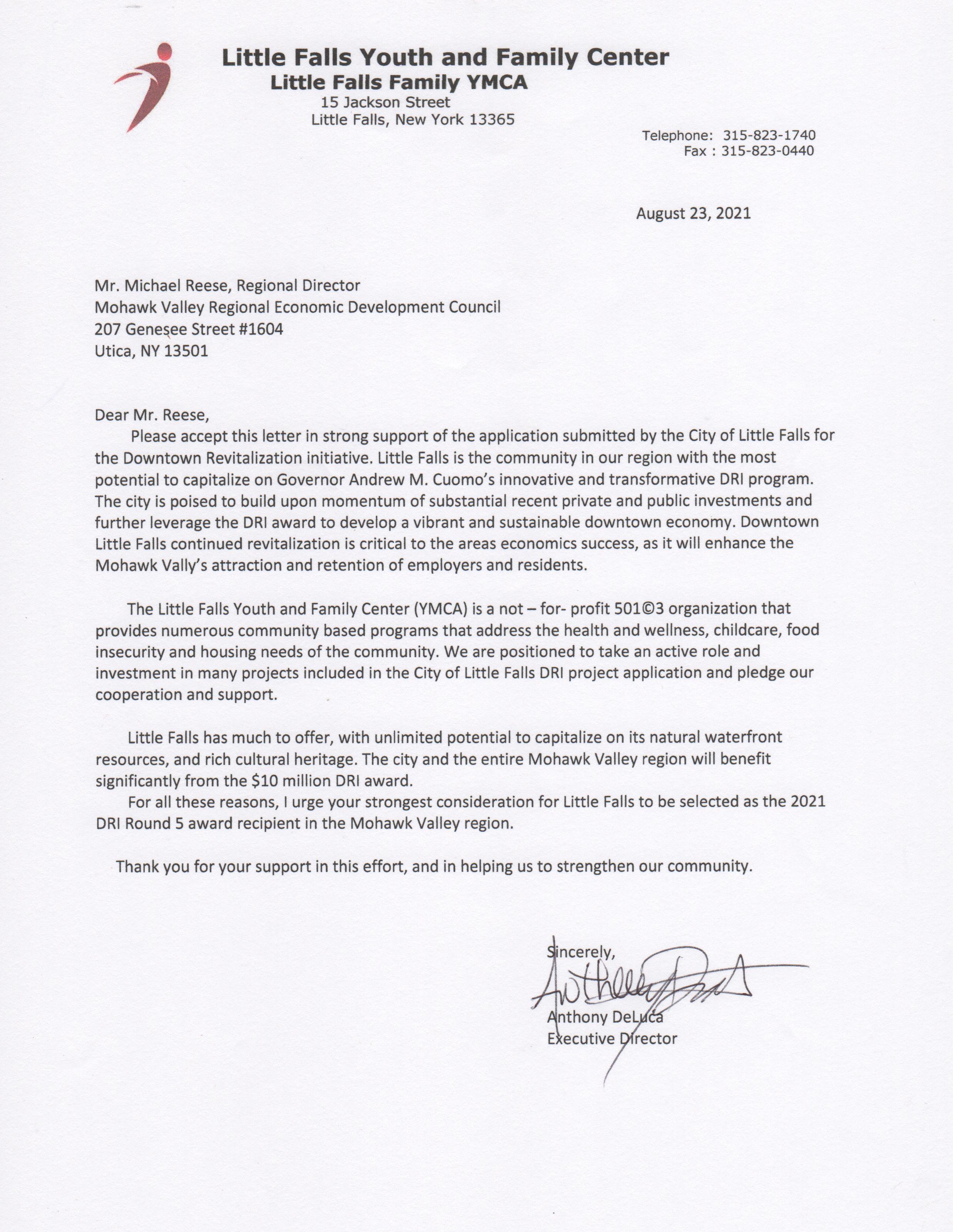 Little Falls Youth and Family Center
Little Falls Family YMCA
15 Jackson Street
Little Falls, New York 13365

Telephone: 315-823-1740
Fax : 315-823-0440

August 23, 2021

Mr. Michael Reese, Regional Director
Mohawk Valley Regional Economic Development Council
207 Genesee Street #1604
Utica, NY 13501

Dear Mr. Reese,

Please accept this letter in strong support of the application submitted by the City of Little Falls for the Downtown Revitalization initiative. Little Falls is the community in our region with the most potential to capitalize on Governor Andrew M. Cuomo's innovative and transformative DRI program. The city is poised to build upon momentum of substantial recent private and public investments and further leverage the DRI award to develop a vibrant and sustainable downtown economy. Downtown Little Falls continued revitalization is critical to the areas economics success, as it will enhance the Mohawk Vally's attraction and retention of employers and residents.

The Little Falls Youth and Family Center (YMCA) is a not – for- profit 501©3 organization that provides numerous community based programs that address the health and wellness, childcare, food insecurity and housing needs of the community. We are positioned to take an active role and investment in many projects included in the City of Little Falls DRI project application and pledge our cooperation and support.

Little Falls has much to offer, with unlimited potential to capitalize on its natural waterfront resources, and rich cultural heritage. The city and the entire Mohawk Valley region will benefit significantly from the $10 million DRI award.

For all these reasons, I urge your strongest consideration for Little Falls to be selected as the 2021 DRI Round 5 award recipient in the Mohawk Valley region.

Thank you for your support in this effort, and in helping us to strengthen our community.

Sincerely,

Anthony DeLuca
Executive Director